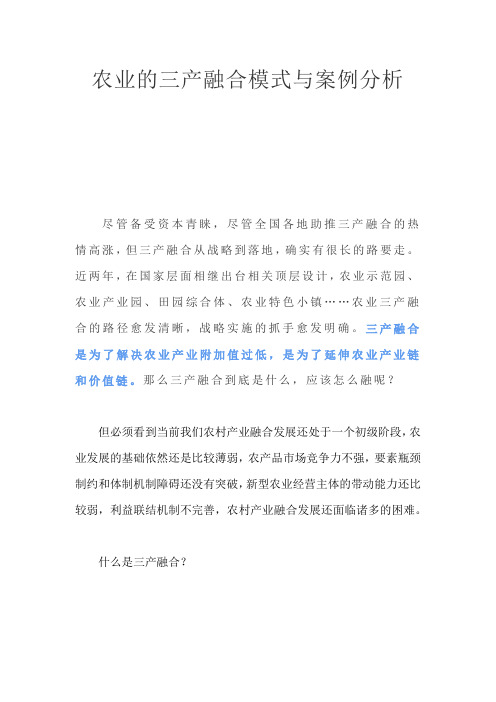 农业的三产融合模式与案例分析

尽管备受资本青睐，尽管全国各地助推三产融合的热情高涨，但三产融合从战略到落地，确实有很长的路要走。近两年，在国家层面相继出台相关顶层设计，农业示范园、农业产业园、田园综合体、农业特色小镇……农业三产融合的路径愈发清晰，战略实施的抓手愈发明确。三产融合是为了解决农业产业附加值过低，是为了延伸农业产业链和价值链。那么三产融合到底是什么，应该怎么融呢？

但必须看到当前我们农村产业融合发展还处于一个初级阶段，农业发展的基础依然还是比较薄弱，农产品市场竞争力不强，要素瓶颈制约和体制机制障碍还没有突破，新型农业经营主体的带动能力还比较弱，利益联结机制不完善，农村产业融合发展还面临诸多的困难。

什么是三产融合？